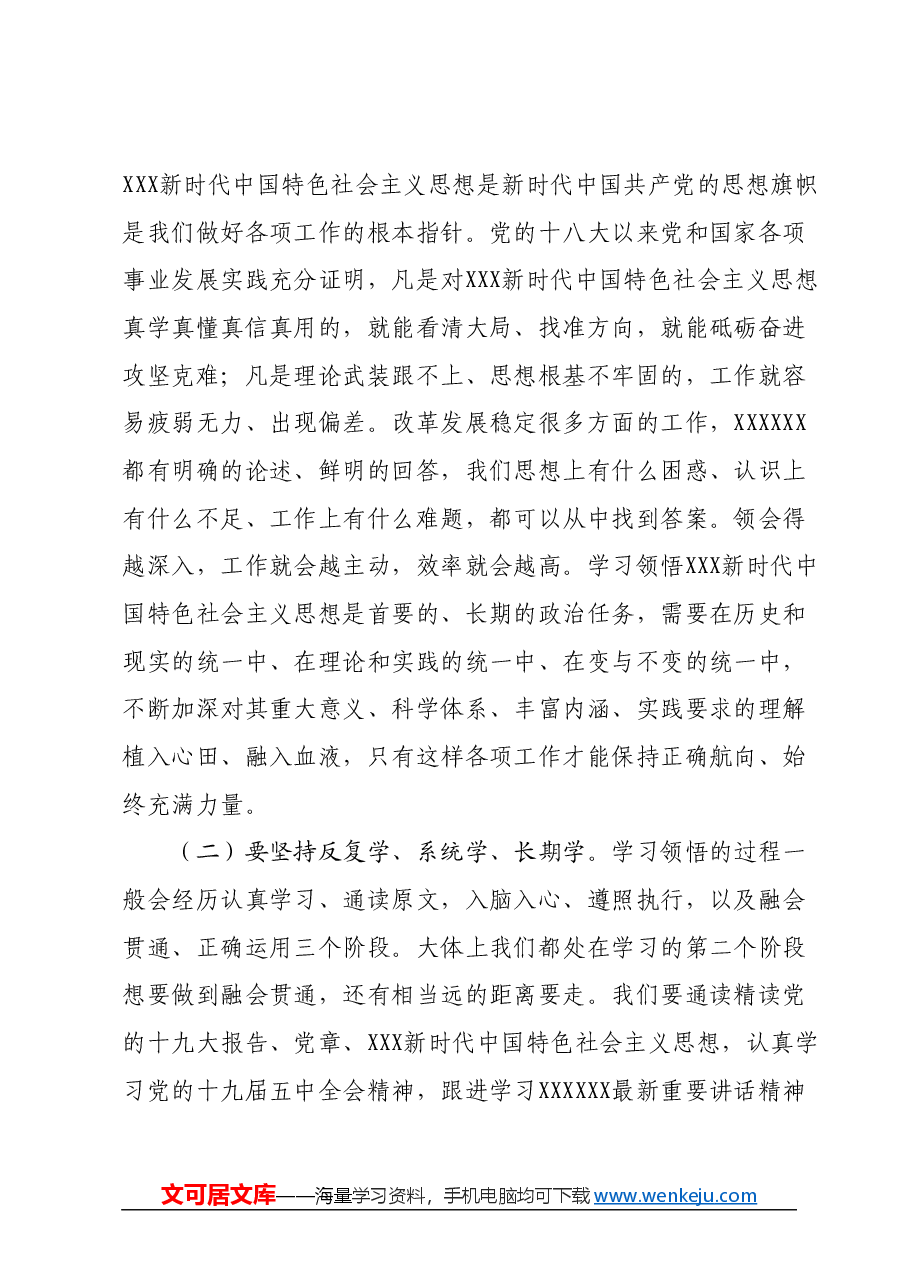 XXX新时代中国特色社会主义思想是新时代中国共产党的思想旗帜是我们做好各项工作的根本指针。党的十八大以来党和国家各项事业发展实践充分证明，凡是对XXX新时代中国特色社会主义思想真学真懂真信真用的，就能看清大局、找准方向，就能砥砺奋进攻坚克难；凡是理论武装跟不上、思想根基不牢固的，工作就容易疲弱无力、出现偏差。改革发展稳定很多方面的工作，XXXXXX都有明确的论述、鲜明的回答，我们思想上有什么困惑、认识上有什么不足、工作上有什么难题，都可以从中找到答案。领会得越深入，工作就会越主动，效率就会越高。学习领悟XXX新时代中国特色社会主义思想是首要的、长期的政治任务，需要在历史和现实的统一中、在理论和实践的统一中、在变与不变的统一中，不断加深对其重大意义、科学体系、丰富内涵、实践要求的理解植入心田、融入血液，只有这样各项工作才能保持正确航向、始终充满力量。

（二）要坚持反复学、系统学、长期学。学习领悟的过程一般会经历认真学习、通读原文，入脑入心、遵照执行，以及融会贯通、正确运用三个阶段。大体上我们都处在学习的第二个阶段想要做到融会贯通，还有相当远的距离要走。我们要通读精读党的十九大报告、党章、XXX新时代中国特色社会主义思想，认真学习党的十九届五中全会精神，跟进学习XXXXXX最新重要讲话精神

文可居文库——海量学习资料，手机电脑均可下载www.wenkeju.com